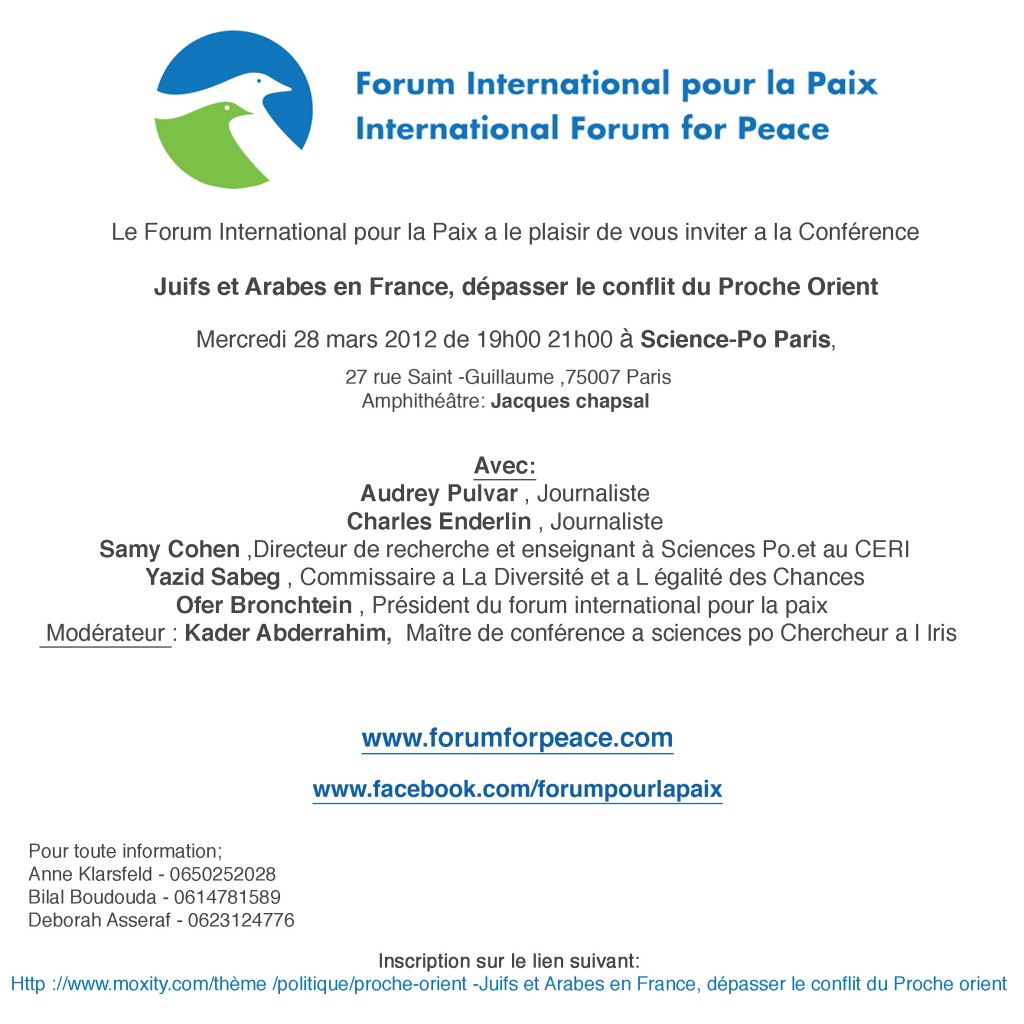 Forum International pour la Paix
International Forum for Peace

Le Forum International pour la Paix a le plaisir de vous inviter a la Conférence

Juifs et Arabes en France, dépasser le conflit du Proche Orient

Mercredi 28 mars 2012 de 19h00 21h00 à Science-Po Paris,

27 rue Saint -Guillaume ,75007 Paris
Amphithéâtre: Jacques chapsal

Avec:
Audrey Pulvar , Journaliste
Charles Enderlin , Journaliste
Samy Cohen ,Directeur de recherche et enseignant à Sciences Po.et au CERI
Yazid Sabeg , Commissaire a La Diversité et a L égalité des Chances
Ofer Bronchtein , Président du forum international pour la paix
Modérateur : Kader Abderrahim, Maître de conférence a sciences po Chercheur a l Iris

www.forumforpeace.com

www.facebook.com/forumpourlapaix

Pour toute information;
Anne Klarsfeld - 0650252028
Bilal Boudouda - 0614781589
Deborah Asseraf - 0623124776

Inscription sur le lien suivant:
Http ://www.moxity.com/thème /politique/proche-orient -Juifs et Arabes en France, dépasser le conflit du Proche orient